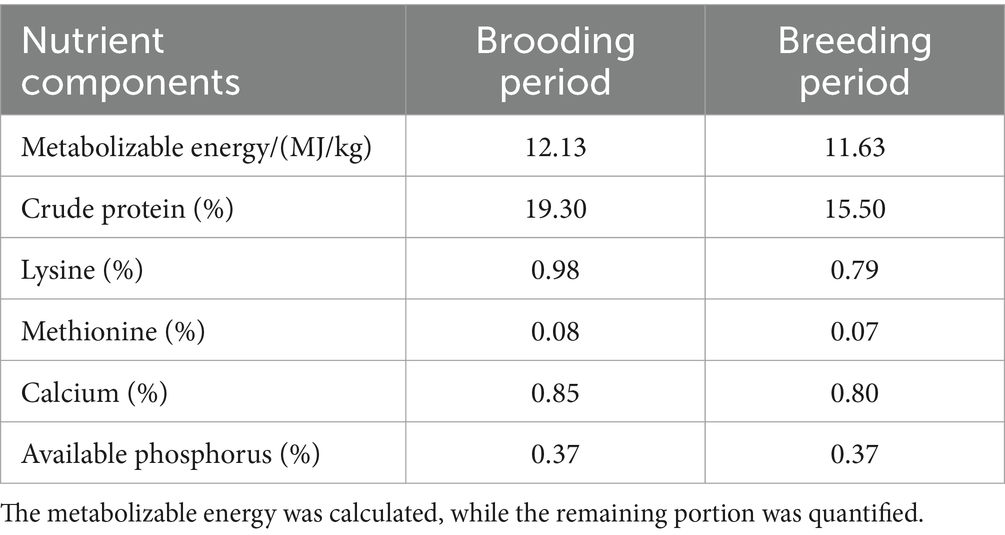 | Nutrient components | Brooding period | Breeding period |
|---|---|---|
| Metabolizable energy/(MJ/kg) | 12.13 | 11.63 |
| Crude protein (%) | 19.30 | 15.50 |
| Lysine (%) | 0.98 | 0.79 |
| Methionine (%) | 0.08 | 0.07 |
| Calcium (%) | 0.85 | 0.80 |
| Available phosphorus (%) | 0.37 | 0.37 |

The metabolizable energy was calculated, while the remaining portion was quantified.